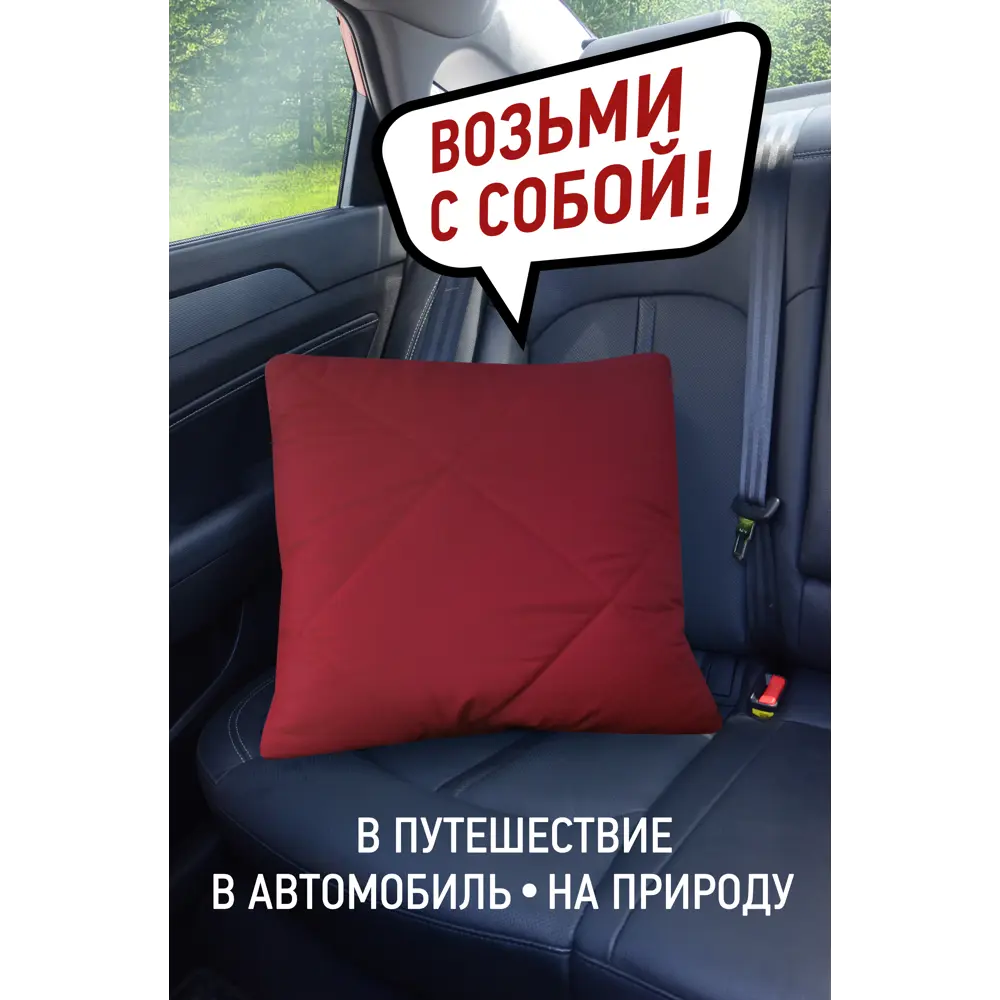 ВОЗЬМИ С СОБОЙ!

В ПУТЕШЕСТВИЕ
В АВТОМОБИЛЬ • НА ПРИРОДУ